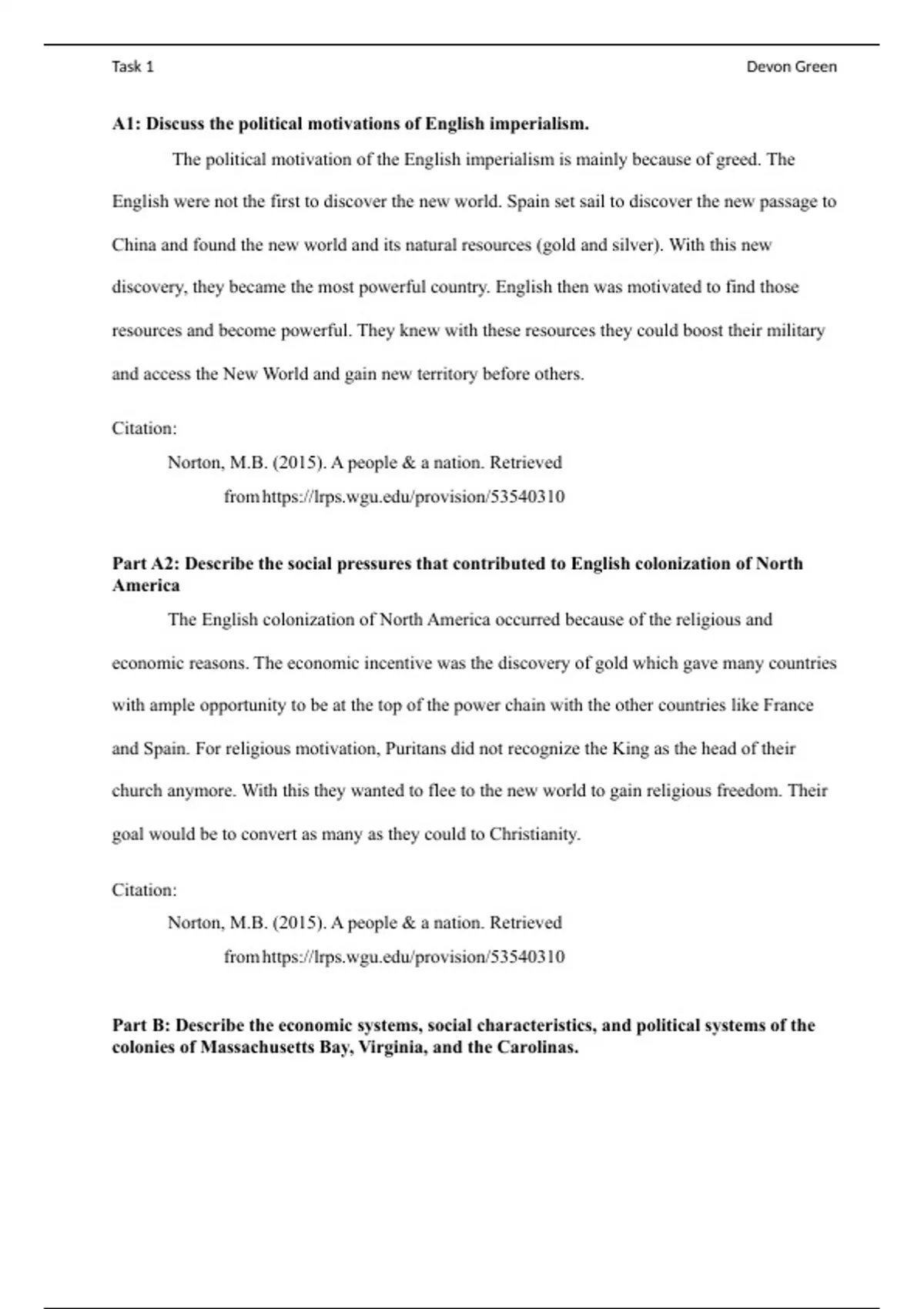 Task 1

Devon Green

A1: Discuss the political motivations of English imperialism.

The political motivation of the English imperialism is mainly because of greed. The English were not the first to discover the new world. Spain set sail to discover the new passage to China and found the new world and its natural resources (gold and silver). With this new discovery, they became the most powerful country. English then was motivated to find those resources and become powerful. They knew with these resources they could boost their military and access the New World and gain new territory before others.

Citation:

Norton, M.B. (2015). A people & a nation. Retrieved from https://lrps.wgu.edu/provision/53540310

Part A2: Describe the social pressures that contributed to English colonization of North America

The English colonization of North America occurred because of the religious and economic reasons. The economic incentive was the discovery of gold which gave many countries with ample opportunity to be at the top of the power chain with the other countries like France and Spain. For religious motivation, Puritans did not recognize the King as the head of their church anymore. With this they wanted to flee to the new world to gain religious freedom. Their goal would be to convert as many as they could to Christianity.

Citation:

Norton, M.B. (2015). A people & a nation. Retrieved from https://lrps.wgu.edu/provision/53540310

Part B: Describe the economic systems, social characteristics, and political systems of the colonies of Massachusetts Bay, Virginia, and the Carolinas.